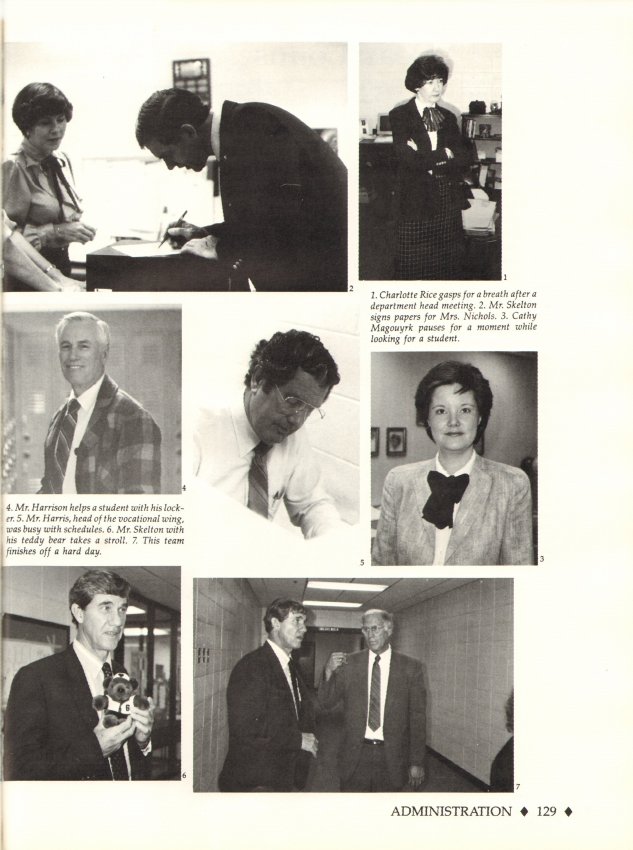 2

1

1. Charlotte Rice gasps for a breath after a department head meeting. 2. Mr. Skelton signs papers for Mrs. Nichols. 3. Cathy Magouyrk pauses for a moment while looking for a student.

4

4. Mr. Harrison helps a student with his locker. 5. Mr. Harris, head of the vocational wing, was busy with schedules. 6. Mr. Skelton with his teddy bear takes a stroll. 7. This team finishes off a hard day.

5

3

6

7

ADMINISTRATION ♦ 129 ♦